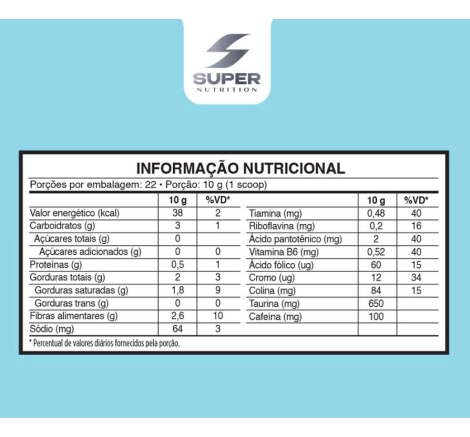 SUPER
NUTRITION

INFORMAÇÃO NUTRICIONAL

Porções por embalagem: 22 • Porção: 10 g (1 scoop)

| | 10 g | %VD* |
|---|---|---|
| Valor energético (kcal) | 38 | 2 |
| Carboidratos (g) | 3 | 1 |
| Açúcares totais (g) | 0 | |
| Açúcares adicionados (g) | 0 | 0 |
| Proteínas (g) | 0,5 | 1 |
| Gorduras totais (g) | 2 | 3 |
| Gorduras saturadas (g) | 1,8 | 9 |
| Gorduras trans (g) | 0 | 0 |
| Fibras alimentares (g) | 2,6 | 10 |
| Sódio (mg) | 64 | 3 |

| | 10 g | %VD* |
|---|---|---|
| Tiamina (mg) | 0,48 | 40 |
| Riboflavina (mg) | 0,2 | 16 |
| Ácido pantotênico (mg) | 2 | 40 |
| Vitamina B6 (mg) | 0,52 | 40 |
| Ácido fólico (ug) | 60 | 15 |
| Cromo (ug) | 12 | 34 |
| Colina (mg) | 84 | 15 |
| Taurina (mg) | 650 | |
| Cafeína (mg) | 100 | |

* Percentual de valores diários fornecidos pela porção.